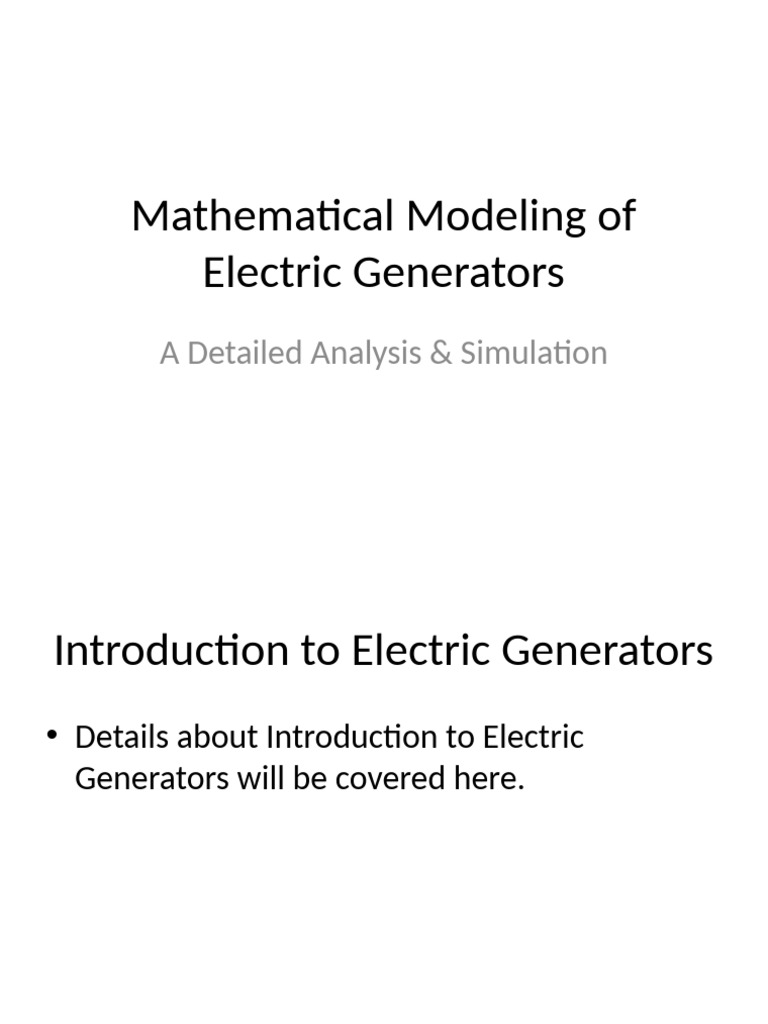 Mathematical Modeling of
Electric Generators

A Detailed Analysis & Simulation

Introduction to Electric Generators

• Details about Introduction to Electric Generators will be covered here.